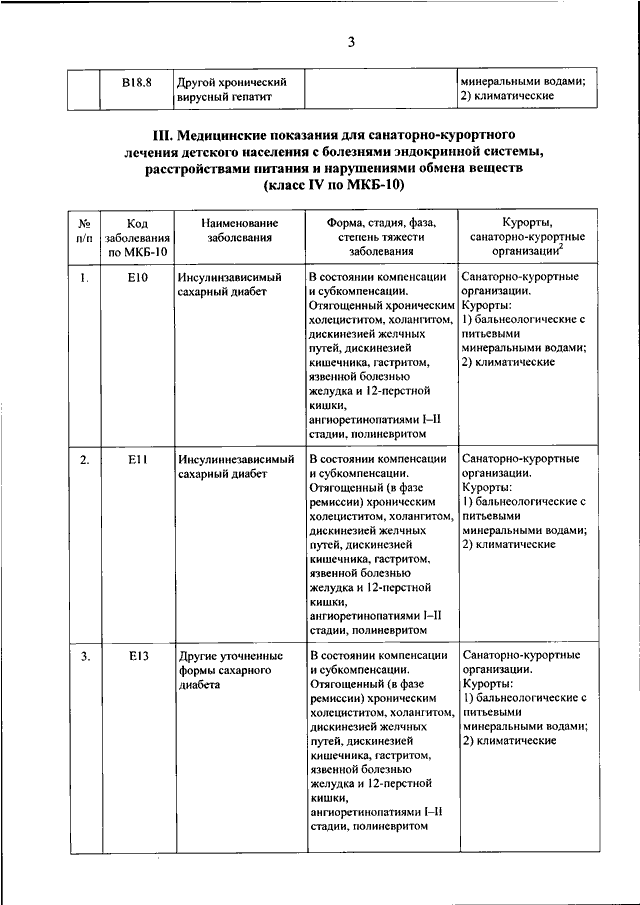 3

|  | B18.8 | Другой хронический вирусный гепатит |  | минеральными водами; 2) климатические |
|---|---|---|---|---|

III. Медицинские показания для санаторно-курортного лечения детского населения с болезнями эндокринной системы, расстройствами питания и нарушениями обмена веществ (класс IV по МКБ-10)

| № п/п | Код заболевания по МКБ-10 | Наименование заболевания | Форма, стадия, фаза, степень тяжести заболевания | Курорты, санаторно-курортные организации$^2$ |
|---|---|---|---|---|
| 1. | E10 | Инсулинзависимый сахарный диабет | В состоянии компенсации и субкомпенсации. Отягощенный хроническим холециститом, холангитом, дискинезией желчных путей, дискинезией кишечника, гастритом, язвенной болезнью желудка и 12-перстной кишки, ангиоретинопатиями I–II стадии, полиневритом | Санаторно-курортные организации. Курорты: 1) бальнеологические с питьевыми минеральными водами; 2) климатические |
| 2. | E11 | Инсулиннезависимый сахарный диабет | В состоянии компенсации и субкомпенсации. Отягощенный (в фазе ремиссии) хроническим холециститом, холангитом, дискинезией желчных путей, дискинезией кишечника, гастритом, язвенной болезнью желудка и 12-перстной кишки, ангиоретинопатиями I–II стадии, полиневритом | Санаторно-курортные организации. Курорты: 1) бальнеологические с питьевыми минеральными водами; 2) климатические |
| 3. | E13 | Другие уточненные формы сахарного диабета | В состоянии компенсации и субкомпенсации. Отягощенный (в фазе ремиссии) хроническим холециститом, холангитом, дискинезией желчных путей, дискинезией кишечника, гастритом, язвенной болезнью желудка и 12-перстной кишки, ангиоретинопатиями I–II стадии, полиневритом | Санаторно-курортные организации. Курорты: 1) бальнеологические с питьевыми минеральными водами; 2) климатические |